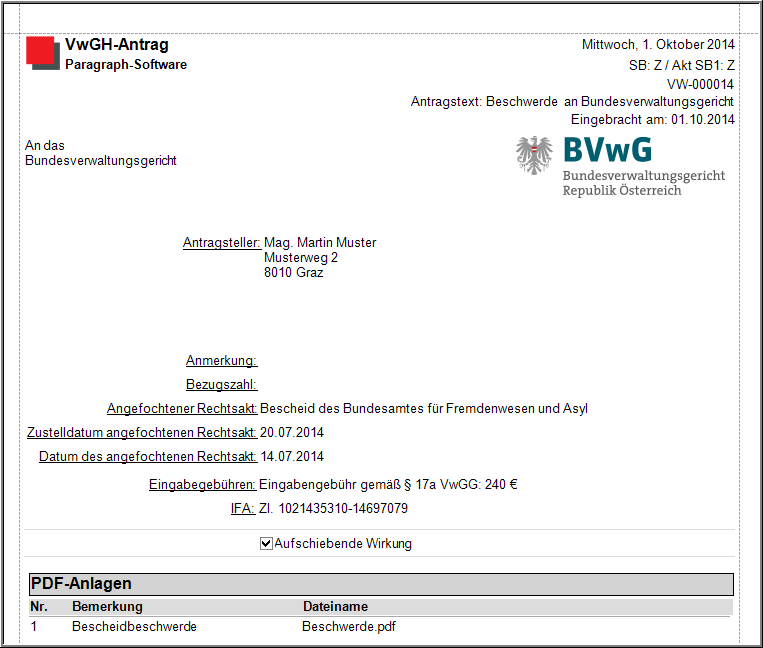 VwGH-Antrag
Paragraph-Software

Mittwoch, 1. Oktober 2014
SB: Z / Akt SB1: Z
VW-000014
Antragstext: Beschwerde an Bundesverwaltungsgericht
Eingebracht am: 01.10.2014

An das
Bundesverwaltungsgericht

BVwG
Bundesverwaltungsgericht
Republik Österreich

Antragsteller: Mag. Martin Muster
Musterweg 2
8010 Graz

Anmerkung:
Bezugszahl:
Angefochtener Rechtsakt: Bescheid des Bundesamtes für Fremdenwesen und Asyl
Zustelldatum angefochtenen Rechtsakt: 20.07.2014
Datum des angefochtenen Rechtsakt: 14.07.2014
Eingabegebühren: Eingabengebühr gemäß § 17a VwGG: 240 €
IFA: Zl. 1021435310-14697079

Aufschiebende Wirkung

PDF-Anlagen

| Nr. | Bemerkung | Dateiname |
|---|---|---|
| 1 | Bescheidbeschwerde | Beschwerde.pdf |